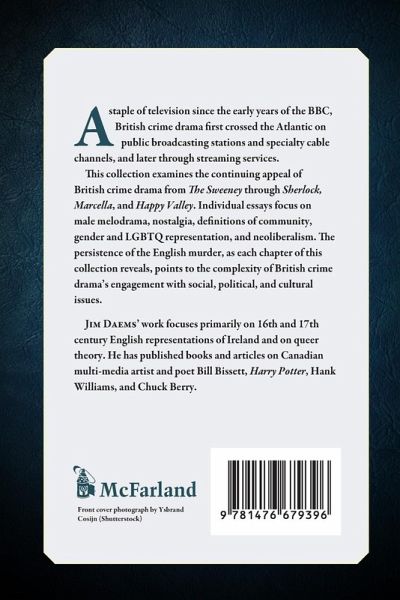 A staple of television since the early years of the BBC, British crime drama first crossed the Atlantic on public broadcasting stations and specialty cable channels, and later through streaming services.

This collection examines the continuing appeal of British crime drama from The Sweeney through Sherlock, Marcella, and Happy Valley. Individual essays focus on male melodrama, nostalgia, definitions of community, gender and LGBTQ representation, and neoliberalism. The persistence of the English murder, as each chapter of this collection reveals, points to the complexity of British crime drama's engagement with social, political, and cultural issues.

Jim Daems' work focuses primarily on 16th and 17th century English representations of Ireland and on queer theory. He has published books and articles on Canadian multi-media artist and poet Bill Bissett, Harry Potter, Hank Williams, and Chuck Berry.

McFarland

Front cover photograph by Ysbrand Cosijn (Shutterstock)

9 781476 679396